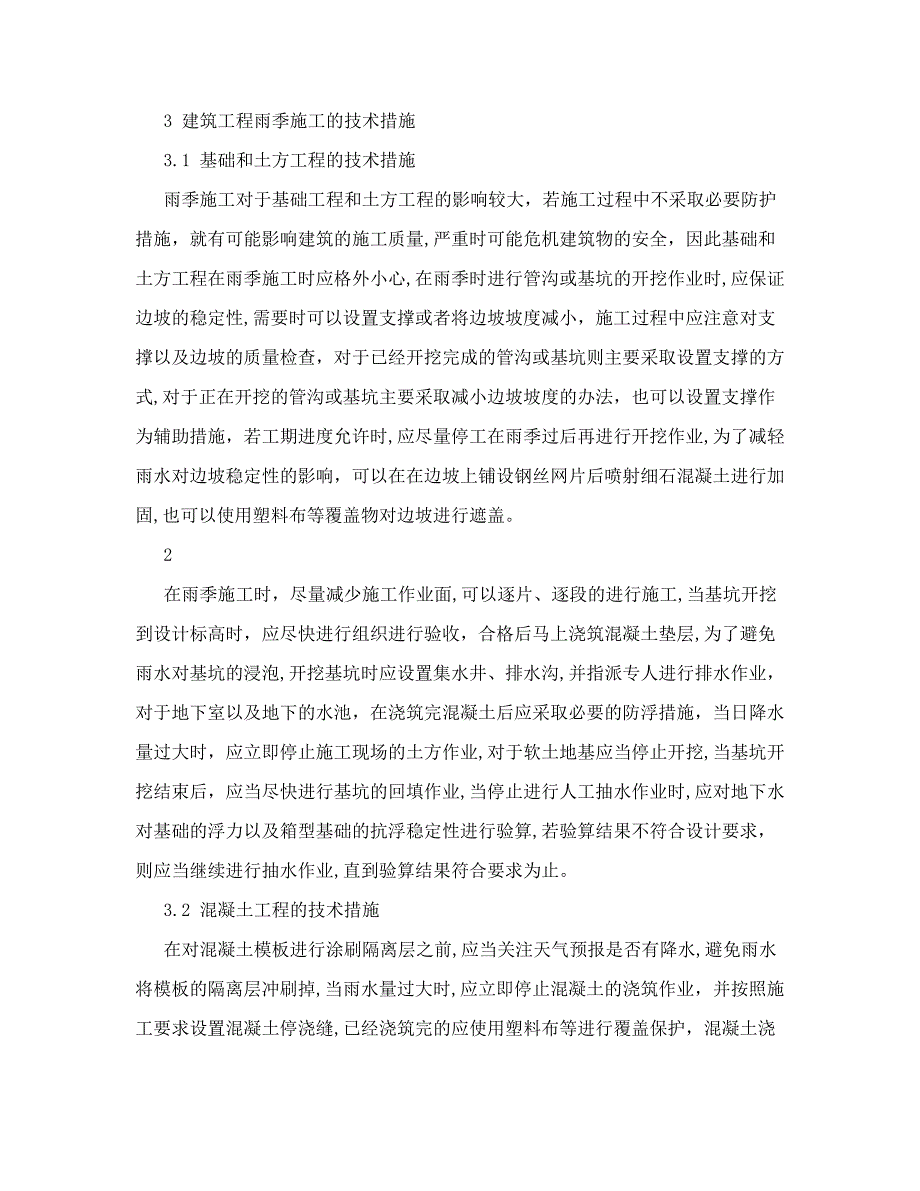 3 建筑工程雨季施工的技术措施

3.1 基础和土方工程的技术措施

雨季施工对于基础工程和土方工程的影响较大，若施工过程中不采取必要防护措施，就有可能影响建筑的施工质量，严重时可能危机建筑物的安全，因此基础和土方工程在雨季施工时应格外小心，在雨季时进行管沟或基坑的开挖作业时，应保证边坡的稳定性，需要时可以设置支撑或者将边坡坡度减小，施工过程中应注意对支撑以及边坡的质量检查，对于已经开挖完成的管沟或基坑则主要采取设置支撑的方式，对于正在开挖的管沟或基坑主要采取减小边坡坡度的办法，也可以设置支撑作为辅助措施，若工期进度允许时，应尽量停工在雨季过后再进行开挖作业，为了减轻雨水对边坡稳定性的影响，可以在在边坡上铺设钢丝网片后喷射细石混凝土进行加固，也可以使用塑料布等覆盖物对边坡进行遮盖。

2

在雨季施工时，尽量减少施工作业面，可以逐片、逐段的进行施工，当基坑开挖到设计标高时，应尽快进行组织进行验收，合格后马上浇筑混凝土垫层，为了避免雨水对基坑的浸泡，开挖基坑时应设置集水井、排水沟，并指派专人进行排水作业，对于地下室以及地下的水池，在浇筑完混凝土后应采取必要的防浮措施，当日降水量过大时，应立即停止施工现场的土方作业，对于软土地基应当停止开挖，当基坑开挖结束后，应当尽快进行基坑的回填作业，当停止进行人工抽水作业时，应对地下水对基础的浮力以及箱型基础的抗浮稳定性进行验算，若验算结果不符合设计要求，则应当继续进行抽水作业，直到验算结果符合要求为止。

3.2 混凝土工程的技术措施

在对混凝土模板进行涂刷隔离层之前，应当关注天气预报是否有降水，避免雨水将模板的隔离层冲刷掉，当雨水量过大时，应立即停止混凝土的浇筑作业，并按照施工要求设置混凝土停浇缝，已经浇筑完的应使用塑料布等进行覆盖保护，混凝土浇